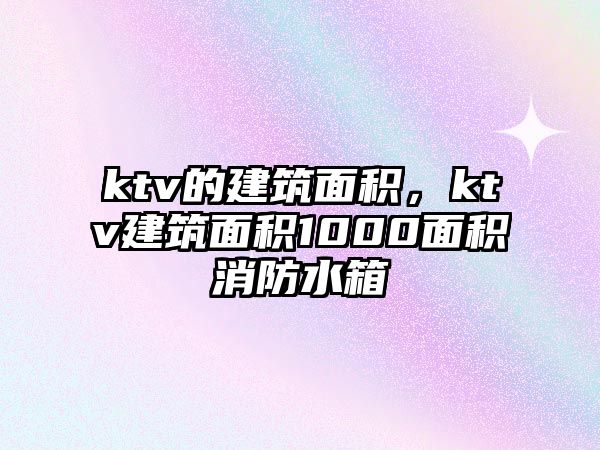 ktv的建筑面积，ktv建筑面积1000面积消防水箱